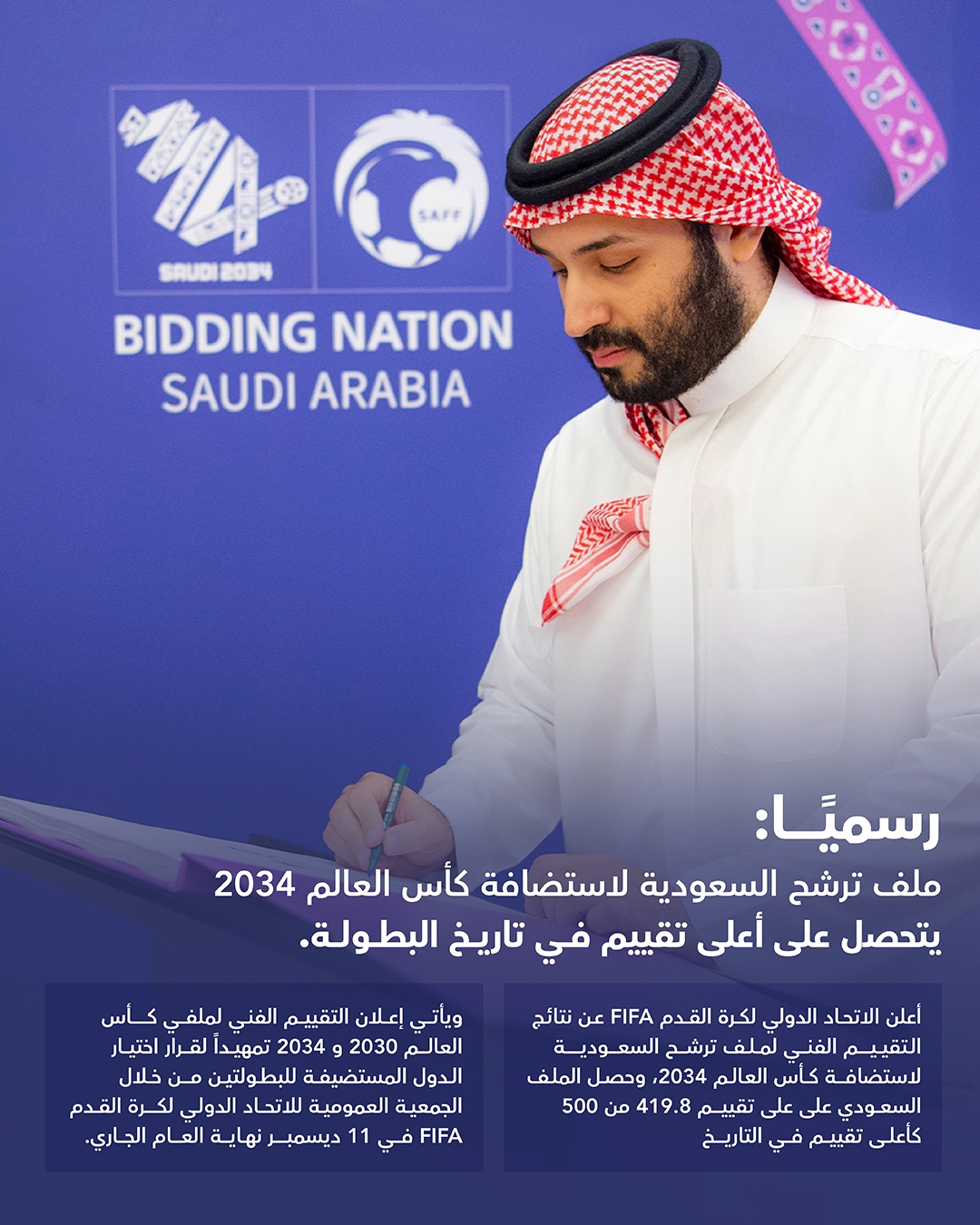 SAUDI 2034

SAFF

BIDDING NATION
SAUDI ARABIA

رسميًا:
ملف ترشح السعودية لاستضافة كأس العالم 2034 يتحصل على أعلى تقييم في تاريخ البطولة.

أعلن الاتحاد الدولي لكرة القدم FIFA عن نتائج التقييم الفني لملف ترشح السعودية لاستضافة كأس العالم 2034، وحصل الملف السعودي على على تقييم 419.8 من 500 كأعلى تقييم في التاريخ

ويأتي إعلان التقييم الفني لملفي كأس العالم 2030 و 2034 تمهيداً لقرار اختيار الدول المستضيفة للبطولتين من خلال الجمعية العمومية للاتحاد الدولي لكرة القدم FIFA في 11 ديسمبر نهاية العام الجاري.